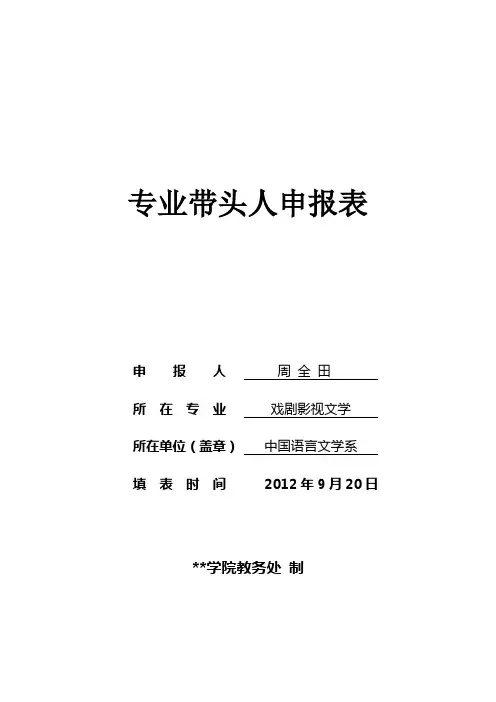 专业带头人申报表

申 报 人 周 全 田

所 在 专 业 戏剧影视文学

所在单位（盖章） 中国语言文学系

填 表 时 间 2012 年 9 月 20 日

**学院教务处 制